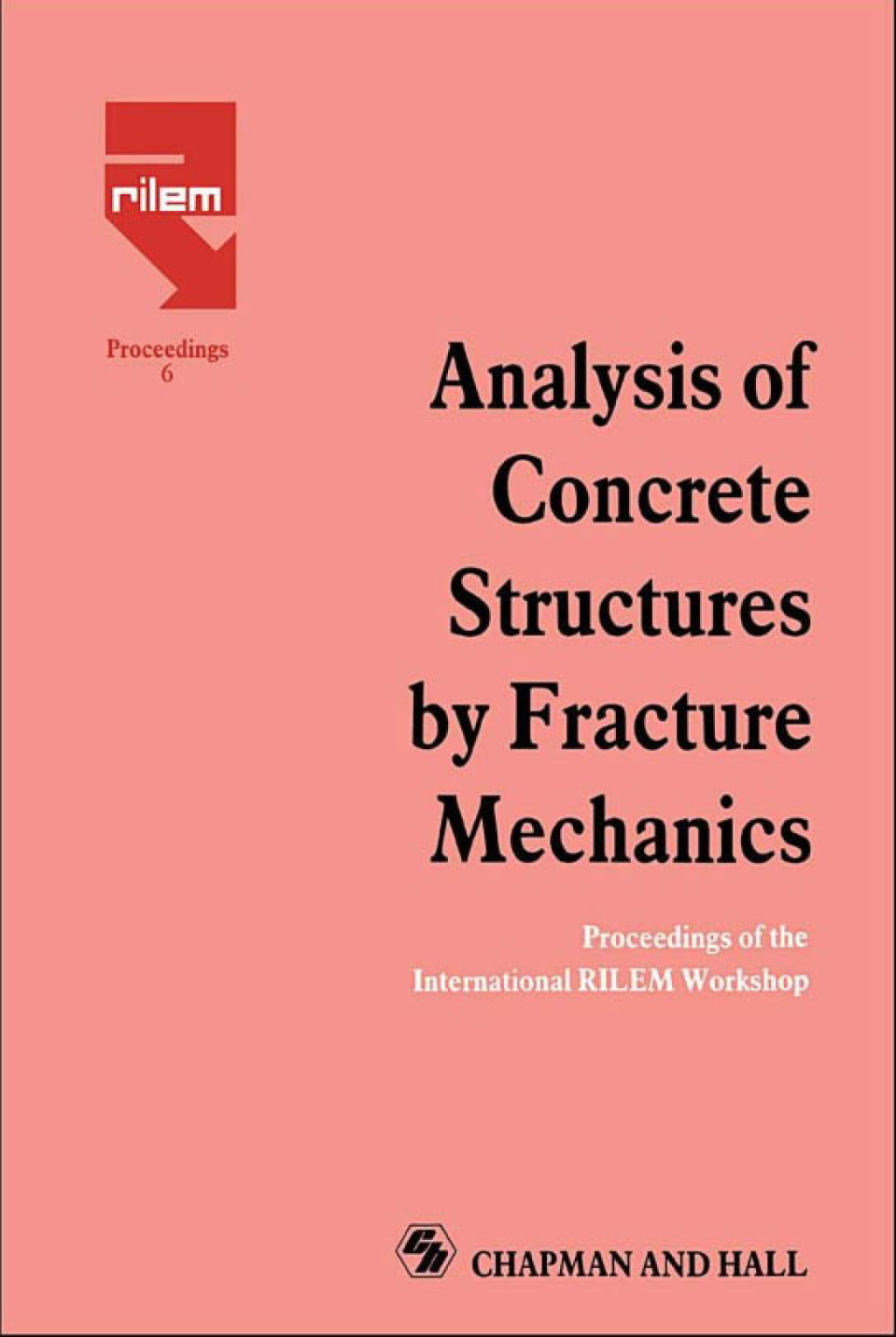 rilem

Proceedings
6

Analysis of Concrete Structures by Fracture Mechanics

Proceedings of the International RILEM Workshop

CHAPMAN AND HALL